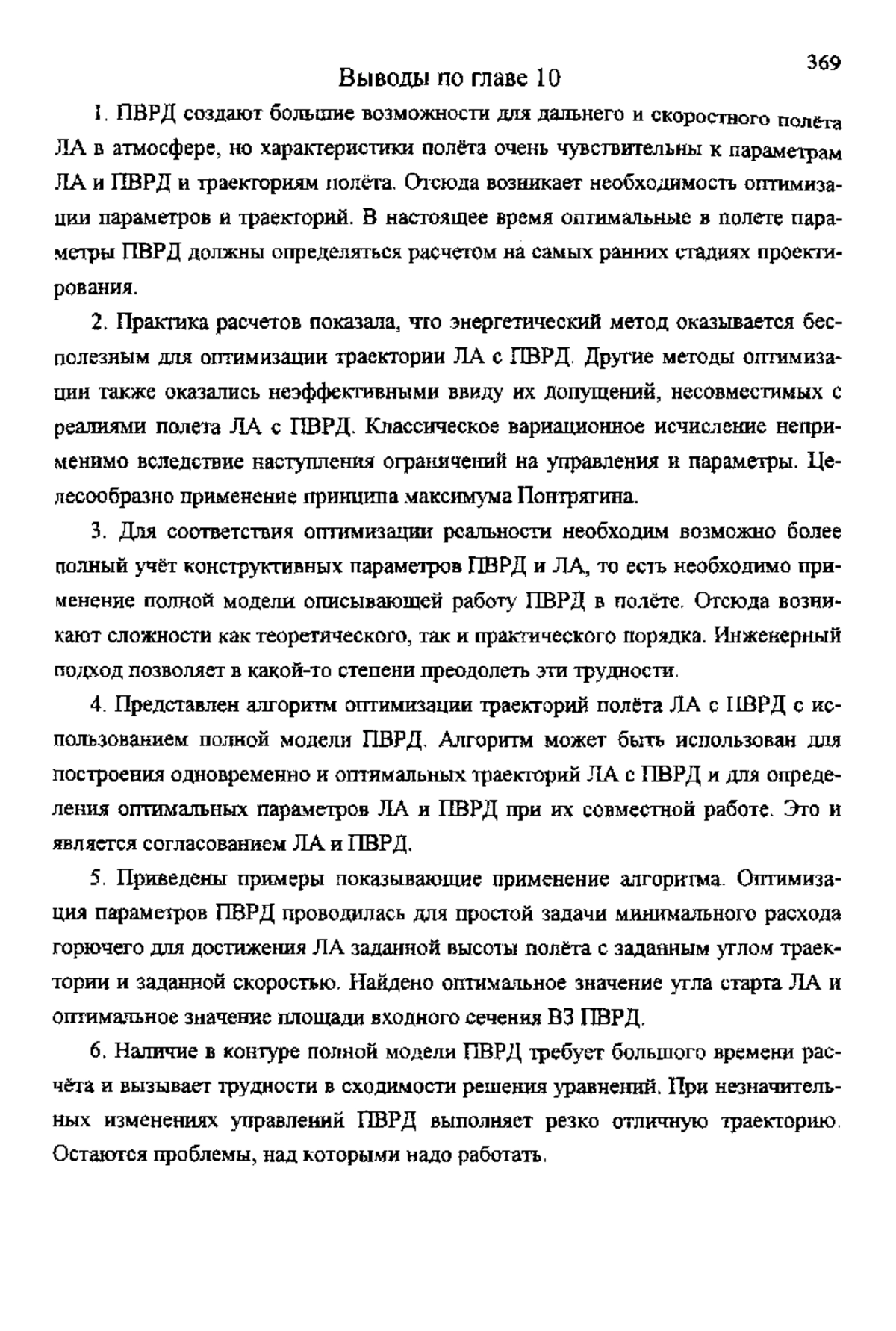 369

Выводы по главе 10

1. ПВРД создают большие возможности для дальнего и скоростного полёта ЛА в атмосфере, но характеристики полёта очень чувствительны к параметрам ЛА и ПВРД и траекториям полёта. Отсюда возникает необходимость оптимизации параметров и траекторий. В настоящее время оптимальные в полете параметры ПВРД должны определяться расчетом на самых ранних стадиях проектирования.

2. Практика расчетов показала, что энергетический метод оказывается бесполезным для оптимизации траектории ЛА с ПВРД. Другие методы оптимизации также оказались неэффективными ввиду их допущений, несовместимых с реалиями полета ЛА с ПВРД. Классическое вариационное исчисление неприменимо вследствие наступления ограничений на управления и параметры. Целесообразно применение принципа максимума Понтрягина.

3. Для соответствия оптимизации реальности необходим возможно более полный учёт конструктивных параметров ПВРД и ЛА, то есть необходимо применение полной модели описывающей работу ПВРД в полёте. Отсюда возникают сложности как теоретического, так и практического порядка. Инженерный подход позволяет в какой-то степени преодолеть эти трудности.

4. Представлен алгоритм оптимизации траекторий полёта ЛА с ПВРД с использованием полной модели ПВРД. Алгоритм может быть использован для построения одновременно и оптимальных траекторий ЛА с ПВРД и для определения оптимальных параметров ЛА и ПВРД при их совместной работе. Это и является согласованием ЛА и ПВРД.

5. Приведены примеры показывающие применение алгоритма. Оптимизация параметров ПВРД проводилась для простой задачи минимального расхода горючего для достижения ЛА заданной высоты полёта с заданным углом траектории и заданной скоростью. Найдено оптимальное значение угла старта ЛА и оптимальное значение площади входного сечения ВЗ ПВРД.

6. Наличие в контуре полной модели ПВРД требует большого времени расчёта и вызывает трудности в сходимости решения уравнений. При незначительных изменениях управлений ПВРД выполняет резко отличную траекторию. Остаются проблемы, над которыми надо работать.